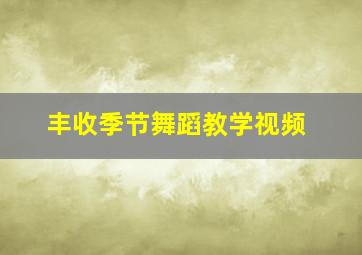 丰收季节舞蹈教学视频